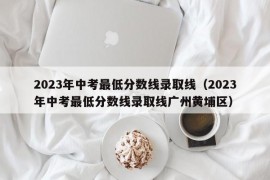 2023年中考最低分数线录取线（2023年中考最低分数线录取线广州黄埔区）